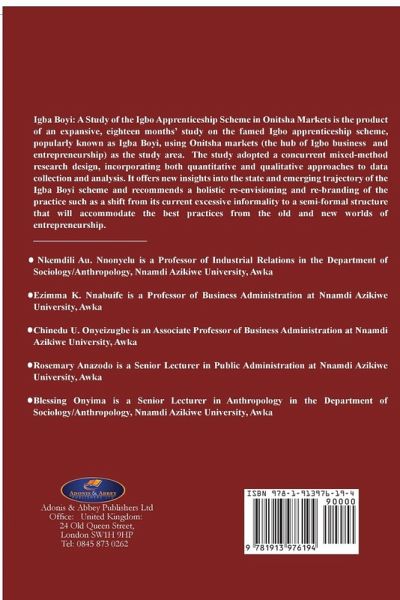 Igba Boyi: A Study of the Igbo Apprenticeship Scheme in Onitsha Markets is the product of an expansive, eighteen months' study on the famed Igbo apprenticeship scheme, popularly known as Igba Boyi, using Onitsha markets (the hub of Igbo business and entrepreneurship) as the study area. The study adopted a concurrent mixed-method research design, incorporating both quantitative and qualitative approaches to data collection and analysis. It offers new insights into the state and emerging trajectory of the Igba Boyi scheme and recommends a holistic re-envisioning and re-branding of the practice such as a shift from its current excessive informality to a semi-formal structure that will accommodate the best practices from the old and new worlds of entrepreneurship.

● Nkemdili Au. Nnonyelu is a Professor of Industrial Relations in the Department of Sociology/Anthropology, Nnamdi Azikiwe University, Awka

●Ezimma K. Nnabuife is a Professor of Business Administration at Nnamdi Azikiwe University, Awka

●Chinedu U. Onyeizugbe is an Associate Professor of Business Administration at Nnamdi Azikiwe University, Awka

●Rosemary Anazodo is a Senior Lecturer in Public Administration at Nnamdi Azikiwe University, Awka

●Blessing Onyima is a Senior Lecturer in Anthropology in the Department of Sociology/Anthropology, Nnamdi Azikiwe University, Awka

Adonis & Abbey

Adonis & Abbey Publishers Ltd
Office: United Kingdom:
24 Old Queen Street,
London SW1H 9HP
Tel: 0845 873 0262

ISBN 978-1-913976-19-4
90000
9 781913 976194